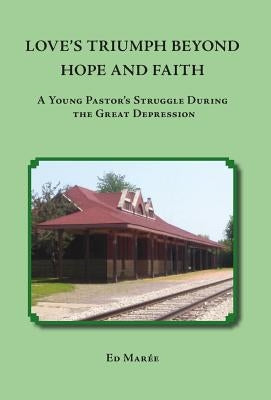 LOVE'S TRIUMPH BEYOND HOPE AND FAITH

A Young Pastor's Struggle During the Great Depression

Ed Marée